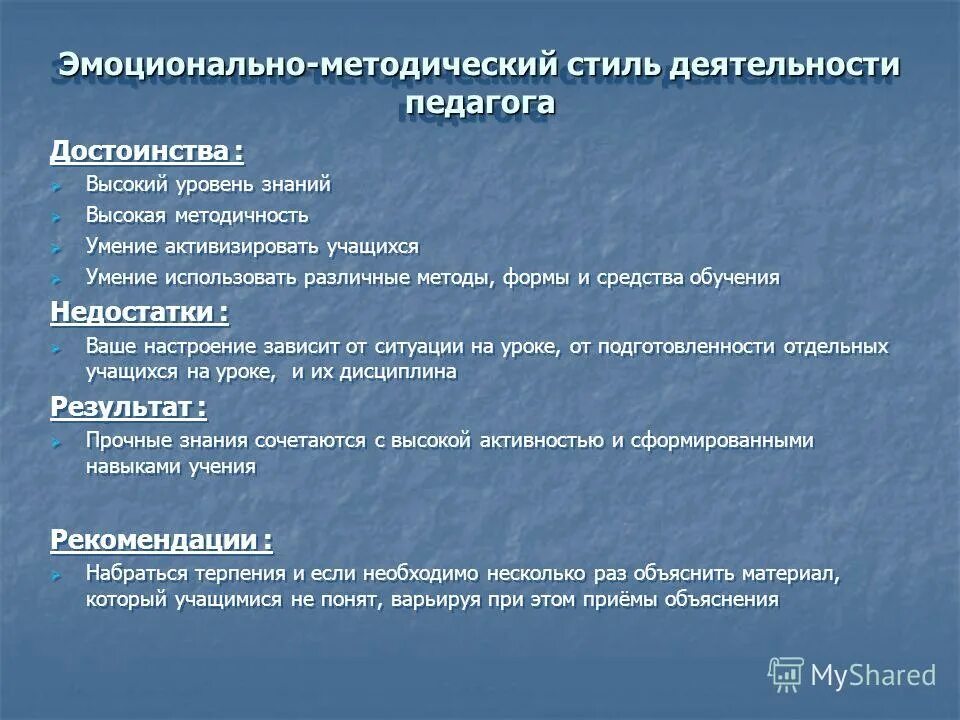 Эмоционально-методический стиль деятельности педагога

Достоинства :

Высокий уровень знаний

Высокая методичность

Умение активизировать учащихся

Умение использовать различные методы, формы и средства обучения

Недостатки :

Ваше настроение зависит от ситуации на уроке, от подготовленности отдельных учащихся на уроке, и их дисциплина

Результат :

Прочные знания сочетаются с высокой активностью и сформированными навыками учения

Рекомендации :

Набраться терпения и если необходимо несколько раз объяснить материал, который учащимися не понят, варьируя при этом приёмы объяснения

MyShared